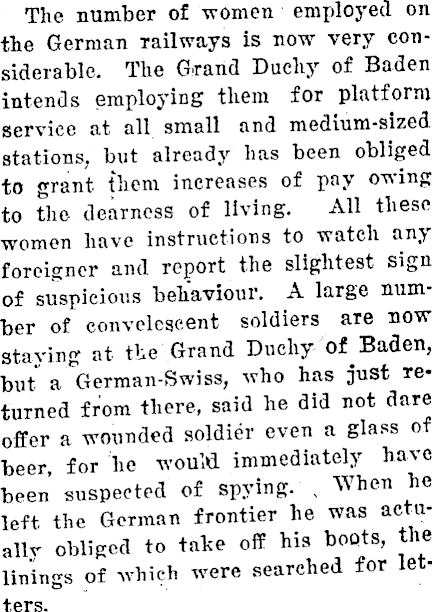 The number of women employed on the German railways is now very considerable. The Grand Duchy of Baden intends employing them for platform service at all small and medium-sized stations, but already has been obliged to grant them increases of pay owing to the dearness of living. All these women have instructions to watch any foreigner and report the slightest sign of suspicious behaviour. A large number of convelescent soldiers are now staying at the Grand Duchy of Baden, but a German-Swiss, who has just returned from there, said he did not dare offer a wounded soldier even a glass of beer, for he would immediately have been suspected of spying. When he left the German frontier he was actually obliged to take off his boots, the linings of which were searched for letters.